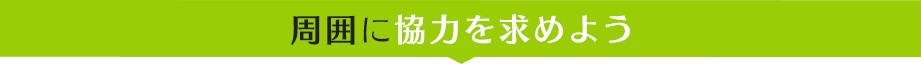 周囲に協力を求めよう